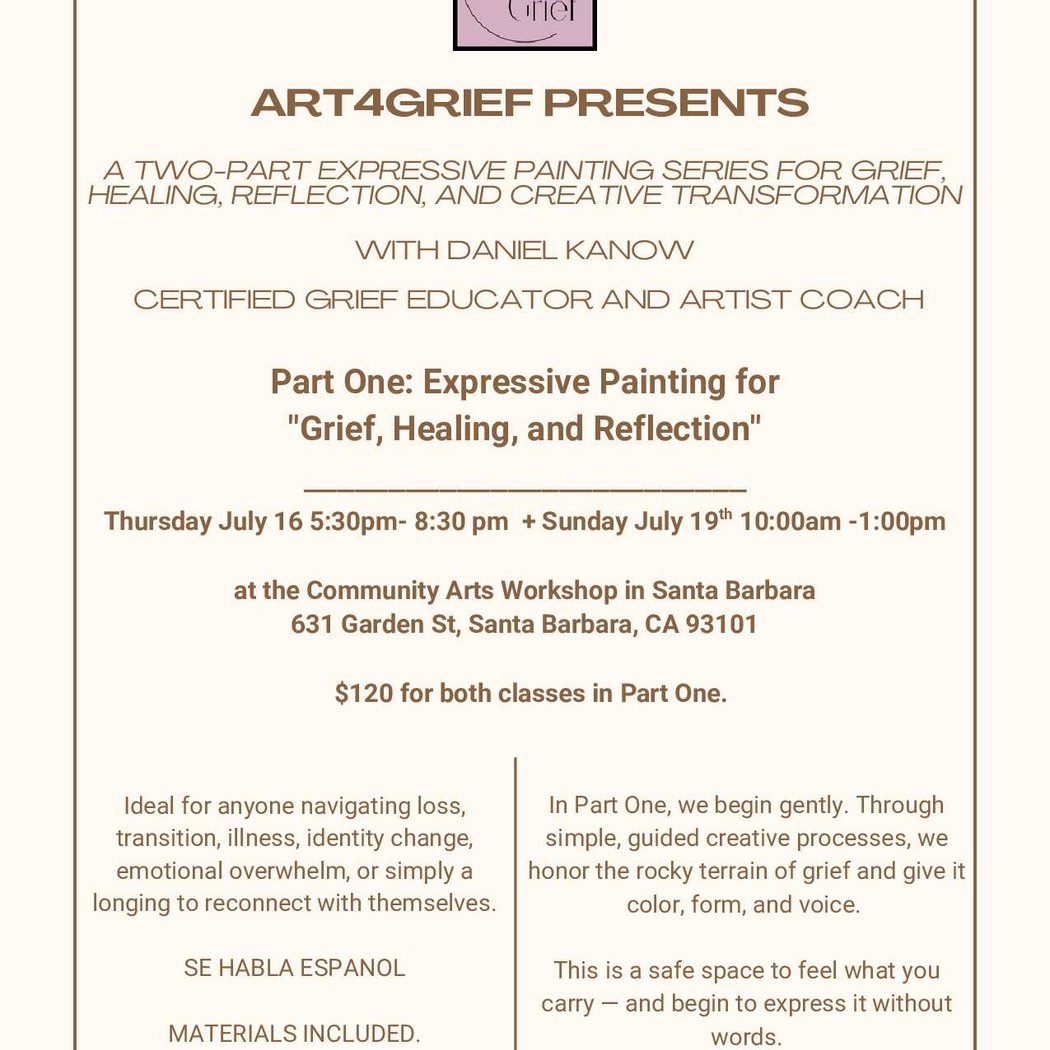 Grief

ART4GRIEF PRESENTS

A TWO-PART EXPRESSIVE PAINTING SERIES FOR GRIEF, HEALING, REFLECTION, AND CREATIVE TRANSFORMATION

WITH DANIEL KANOW

CERTIFIED GRIEF EDUCATOR AND ARTIST COACH

Part One: Expressive Painting for "Grief, Healing, and Reflection"

____

Thursday July 16 5:30pm- 8:30 pm + Sunday July 19$^{th}$ 10:00am -1:00pm

at the Community Arts Workshop in Santa Barbara
631 Garden St, Santa Barbara, CA 93101

$120 for both classes in Part One.

Ideal for anyone navigating loss, transition, illness, identity change, emotional overwhelm, or simply a longing to reconnect with themselves.

SE HABLA ESPANOL

MATERIALS INCLUDED.

In Part One, we begin gently. Through simple, guided creative processes, we honor the rocky terrain of grief and give it color, form, and voice.

This is a safe space to feel what you carry — and begin to express it without words.